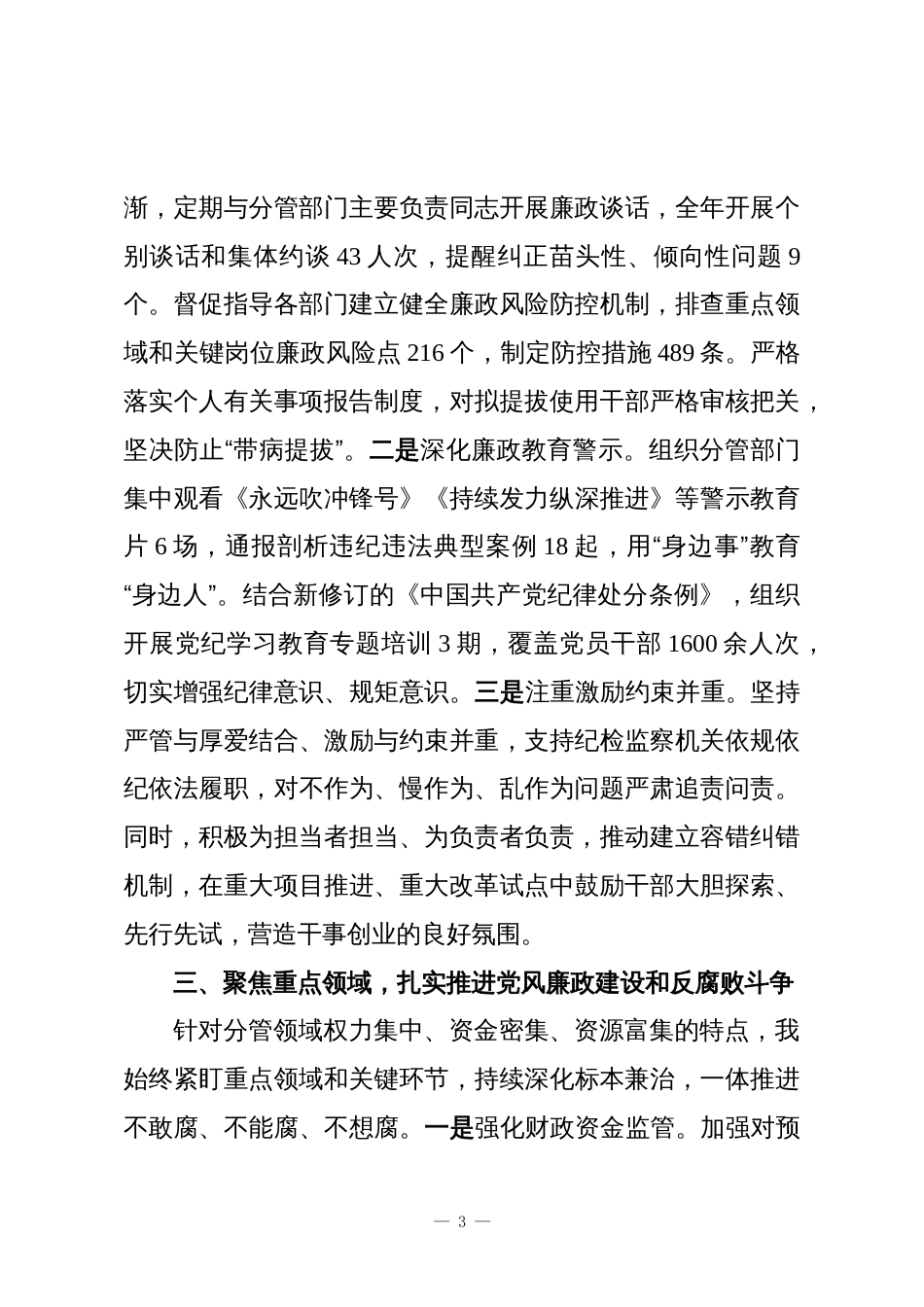 渐，定期与分管部门主要负责同志开展廉政谈话，全年开展个别谈话和集体约谈 43 人次，提醒纠正苗头性、倾向性问题 9 个。督促指导各部门建立健全廉政风险防控机制，排查重点领域和关键岗位廉政风险点 216 个，制定防控措施 489 条。严格落实个人有关事项报告制度，对拟提拔使用干部严格审核把关，坚决防止“带病提拔”。二是深化廉政教育警示。组织分管部门集中观看《永远吹冲锋号》《持续发力纵深推进》等警示教育片 6 场，通报剖析违纪违法典型案例 18 起，用“身边事”教育“身边人”。结合新修订的《中国共产党纪律处分条例》，组织开展党纪学习教育专题培训 3 期，覆盖党员干部 1600 余人次，切实增强纪律意识、规矩意识。三是注重激励约束并重。坚持严管与厚爱结合、激励与约束并重，支持纪检监察机关依规依纪依法履职，对不作为、慢作为、乱作为问题严肃追责问责。同时，积极为担当者担当、为负责者负责，推动建立容错纠错机制，在重大项目推进、重大改革试点中鼓励干部大胆探索、先行先试，营造干事创业的良好氛围。

三、聚焦重点领域，扎实推进党风廉政建设和反腐败斗争

针对分管领域权力集中、资金密集、资源富集的特点，我始终紧盯重点领域和关键环节，持续深化标本兼治，一体推进不敢腐、不能腐、不想腐。一是强化财政资金监管。加强对预

— 3 —